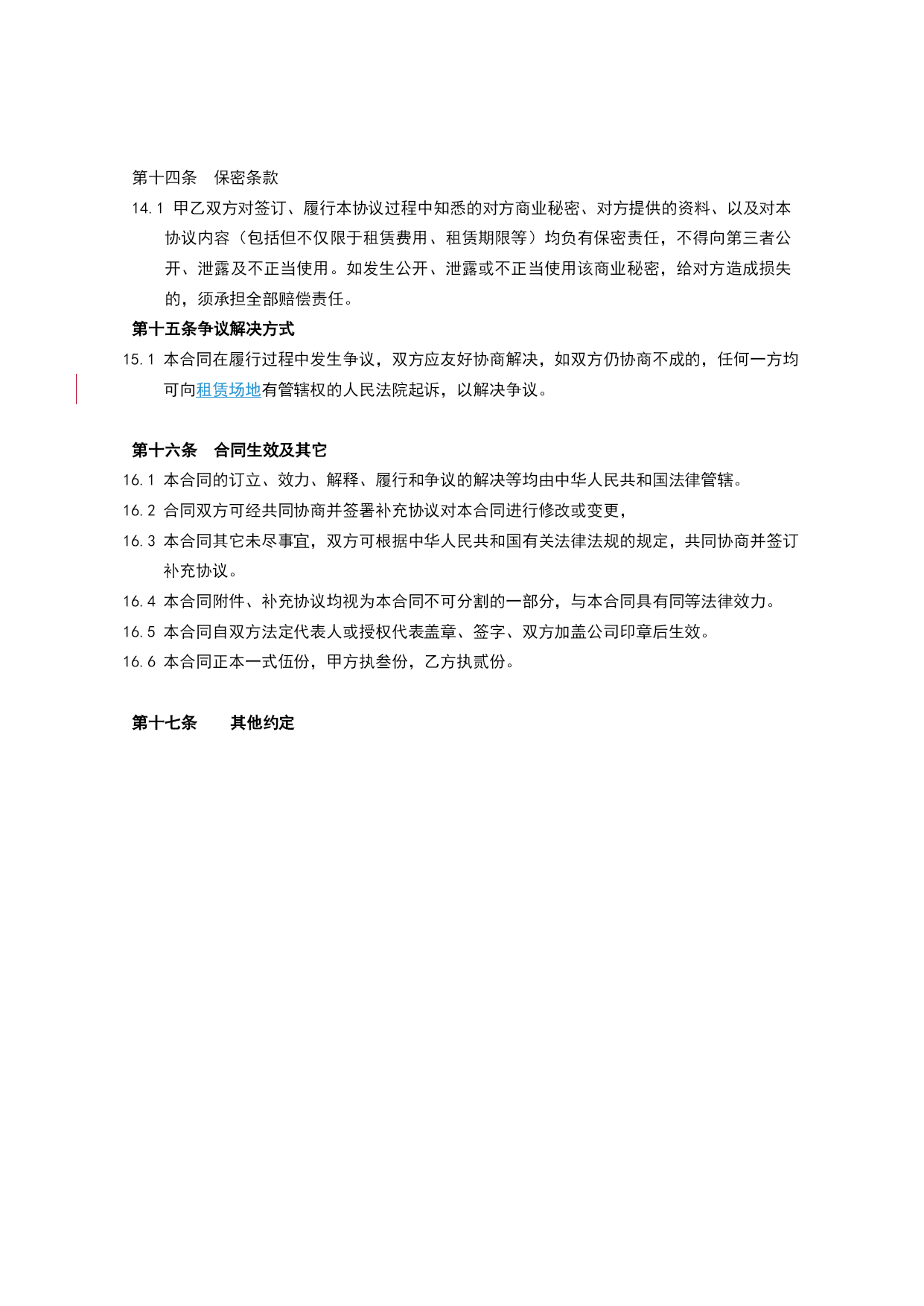 第十四条　保密条款

14.1 甲乙双方对签订、履行本协议过程中知悉的对方商业秘密、对方提供的资料、以及对本协议内容（包括但不仅限于租赁费用、租赁期限等）均负有保密责任，不得向第三者公开、泄露及不正当使用。如发生公开、泄露或不正当使用该商业秘密，给对方造成损失的，须承担全部赔偿责任。

第十五条争议解决方式

15.1 本合同在履行过程中发生争议，双方应友好协商解决，如双方仍协商不成的，任何一方均可向租赁场地有管辖权的人民法院起诉，以解决争议。

第十六条　合同生效及其它

16.1 本合同的订立、效力、解释、履行和争议的解决等均由中华人民共和国法律管辖。

16.2 合同双方可经共同协商并签署补充协议对本合同进行修改或变更，

16.3 本合同其它未尽事宜，双方可根据中华人民共和国有关法律法规的规定，共同协商并签订补充协议。

16.4 本合同附件、补充协议均视为本合同不可分割的一部分，与本合同具有同等法律效力。

16.5 本合同自双方法定代表人或授权代表盖章、签字、双方加盖公司印章后生效。

16.6 本合同正本一式伍份，甲方执叁份，乙方执贰份。

第十七条　　其他约定